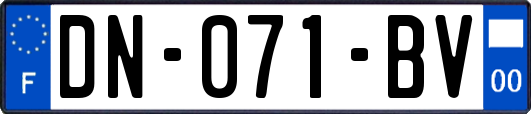 F

DN-071-BV

00